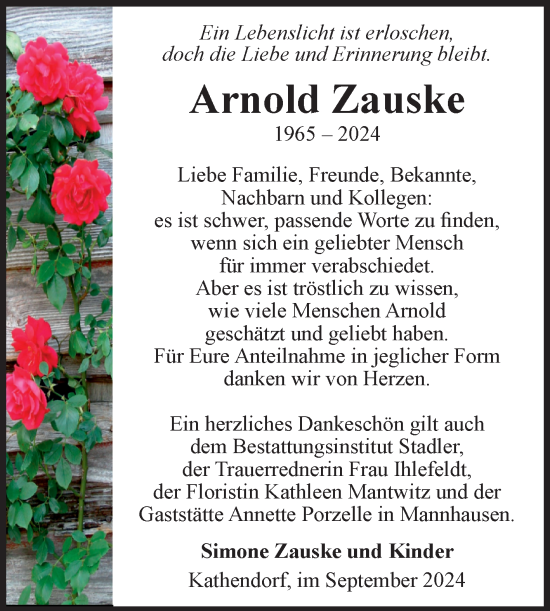 Ein Lebenslicht ist erloschen,
doch die Liebe und Erinnerung bleibt.

Arnold Zauske
1965 – 2024

Liebe Familie, Freunde, Bekannte,
Nachbarn und Kollegen:
es ist schwer, passende Worte zu finden,
wenn sich ein geliebter Mensch
für immer verabschiedet.
Aber es ist tröstlich zu wissen,
wie viele Menschen Arnold
geschätzt und geliebt haben.
Für Eure Anteilnahme in jeglicher Form
danken wir von Herzen.

Ein herzliches Dankeschön gilt auch
dem Bestattungsinstitut Stadler,
der Trauerrednerin Frau Ihlefeldt,
der Floristin Kathleen Mantwitz und der
Gaststätte Annette Porzelle in Mannhausen.

Simone Zauske und Kinder
Kathendorf, im September 2024